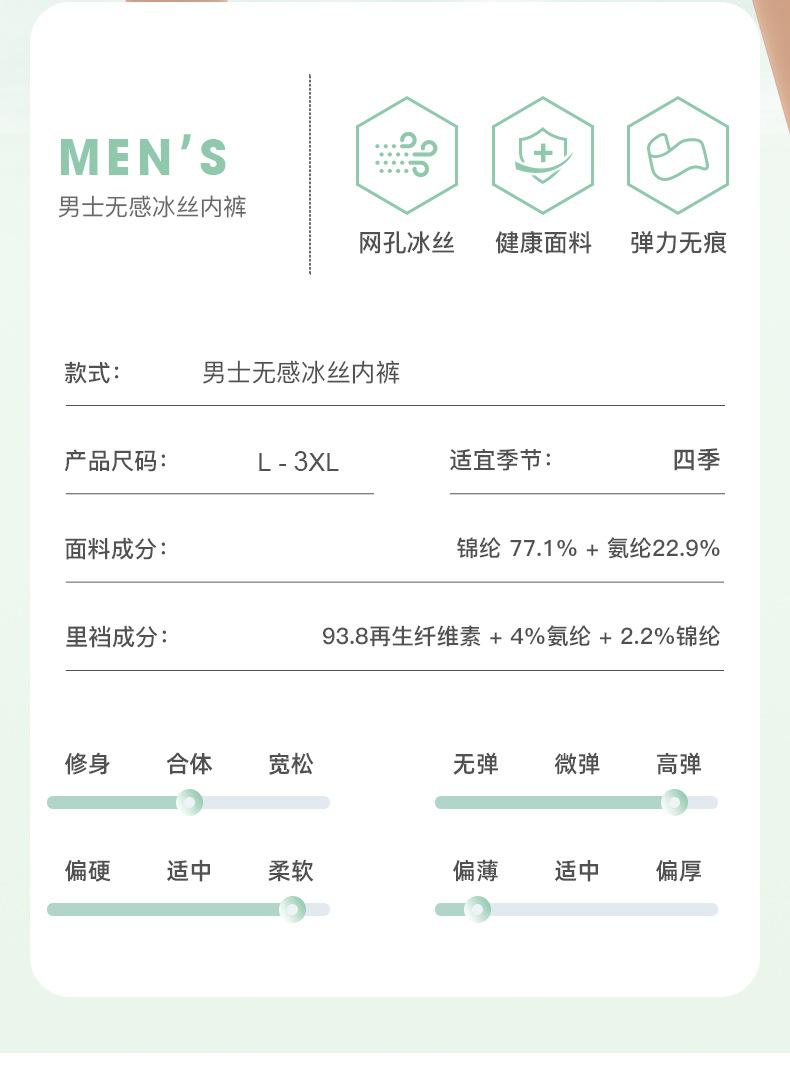 MEN'S
男士无感冰丝内裤

网孔冰丝 健康面料 弹力无痕

款式: 男士无感冰丝内裤

产品尺码: L - 3XL

适宜季节: 四季

面料成分: 锦纶 77.1% + 氨纶22.9%

里裆成分: 93.8再生纤维素 + 4%氨纶 + 2.2%锦纶

修身 合体 宽松

无弹 微弹 高弹

偏硬 适中 柔软

偏薄 适中 偏厚